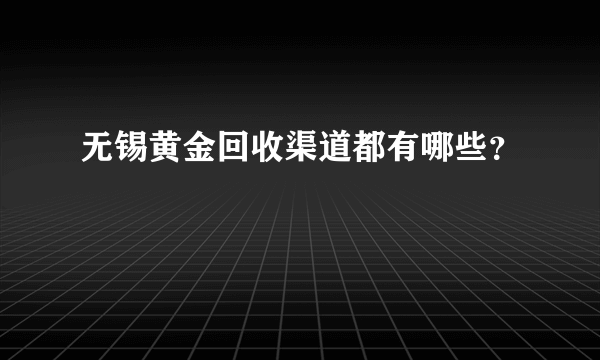 无锡黄金回收渠道都有哪些?